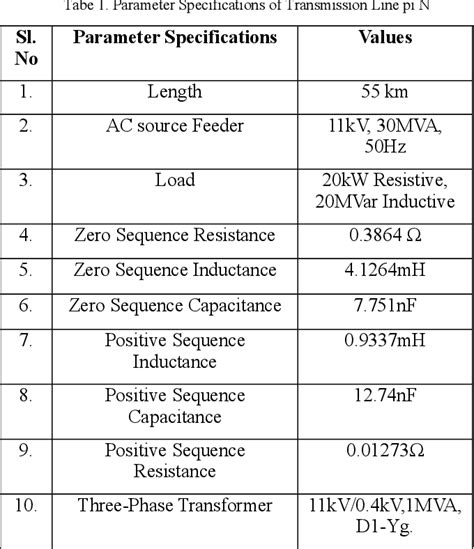 Tabe 1. Parameter Specifications of Transmission Line pi N

| Sl. No | Parameter Specifications | Values |
|---|---|---|
| 1. | Length | 55 km |
| 2. | AC source Feeder | 11kV, 30MVA, 50Hz |
| 3. | Load | 20kW Resistive, 20MVar Inductive |
| 4. | Zero Sequence Resistance | 0.3864 Ω |
| 5. | Zero Sequence Inductance | 4.1264mH |
| 6. | Zero Sequence Capacitance | 7.751nF |
| 7. | Positive Sequence Inductance | 0.9337mH |
| 8. | Positive Sequence Capacitance | 12.74nF |
| 9. | Positive Sequence Resistance | 0.01273Ω |
| 10. | Three-Phase Transformer | 11kV/0.4kV,1MVA, D1-Yg. |